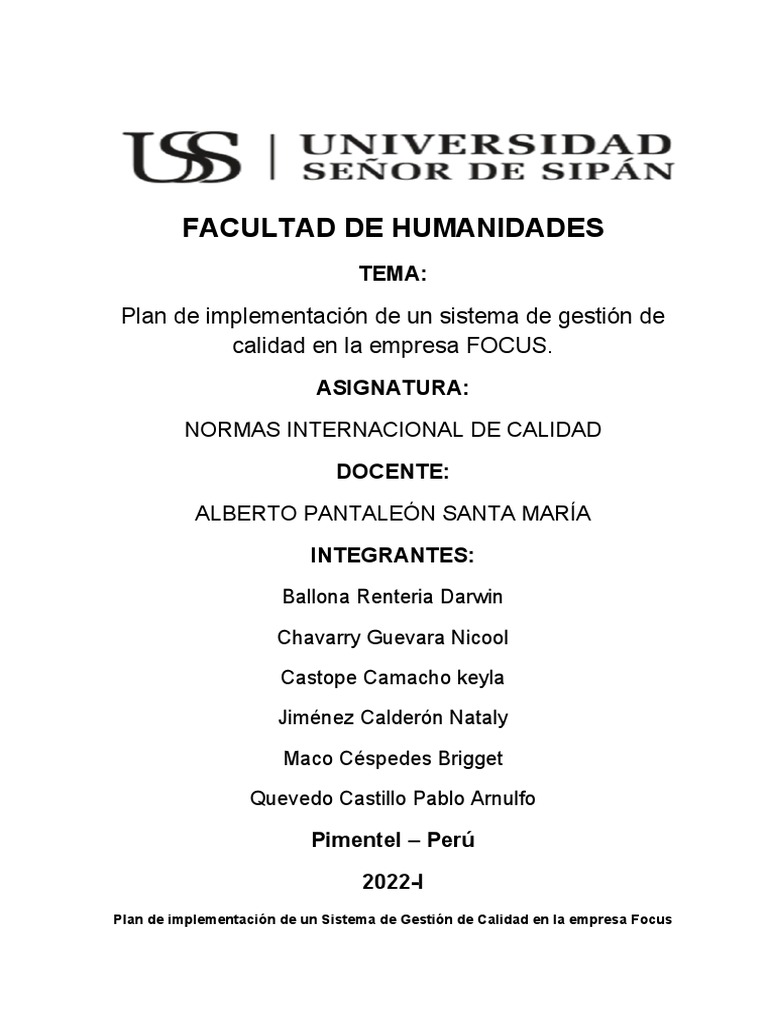 USS | UNIVERSIDAD SEÑOR DE SIPÁN

FACULTAD DE HUMANIDADES

TEMA:

Plan de implementación de un sistema de gestión de calidad en la empresa FOCUS.

ASIGNATURA:

NORMAS INTERNACIONAL DE CALIDAD

DOCENTE:

ALBERTO PANTALEÓN SANTA MARÍA

INTEGRANTES:

Ballona Renteria Darwin

Chavarry Guevara Nicool

Castope Camacho keyla

Jiménez Calderón Nataly

Maco Céspedes Brigget

Quevedo Castillo Pablo Arnulfo

Pimentel – Perú

2022-I

Plan de implementación de un Sistema de Gestión de Calidad en la empresa Focus